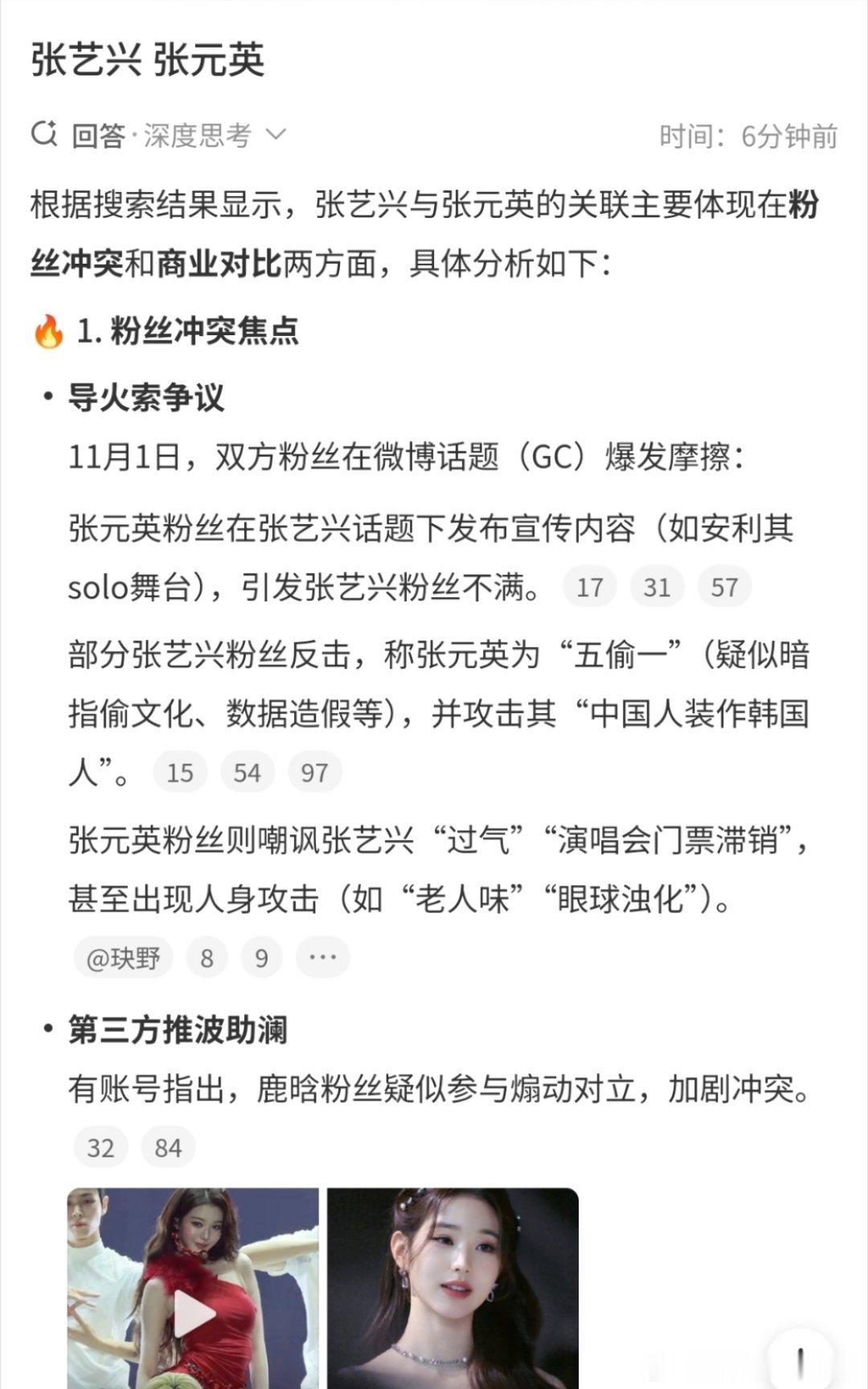 张艺兴 张元英

回答·深度思考

时间：6分钟前

根据搜索结果显示，张艺兴与张元英的关联主要体现在粉丝冲突和商业对比两方面，具体分析如下：

🔥 1. 粉丝冲突焦点

• 导火索争议

11月1日，双方粉丝在微博话题（GC）爆发摩擦：

张元英粉丝在张艺兴话题下发布宣传内容（如安利其solo舞台），引发张艺兴粉丝不满。 17 31 57

部分张艺兴粉丝反击，称张元英为“五偷一”（疑似暗指偷文化、数据造假等），并攻击其“中国人装作韩国人”。 15 54 97

张元英粉丝则嘲讽张艺兴“过气”“演唱会门票滞销”，甚至出现人身攻击（如“老人味”“眼球浊化”）。

@玦野 8 9 ···

• 第三方推波助澜

有账号指出，鹿晗粉丝疑似参与煽动对立，加剧冲突。

32 84